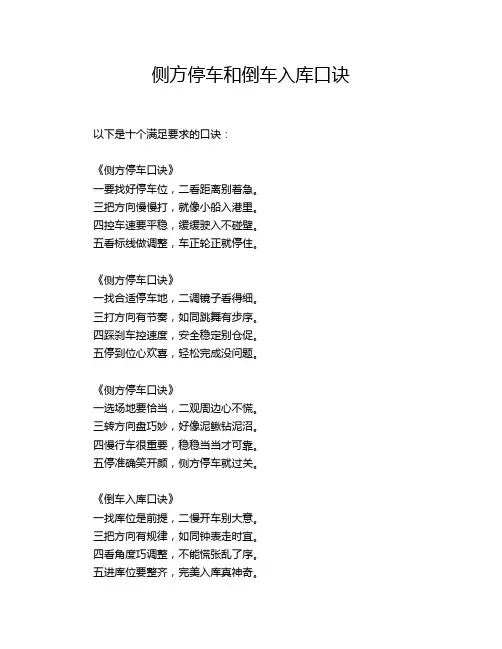 侧方停车和倒车入库口诀

以下是十个满足要求的口诀：

《侧方停车口诀》
一要找好停车位，二看距离别着急。
三把方向慢慢打，就像小船入港里。
四控车速要平稳，缓缓驶入不碰壁。
五看标线做调整，车正轮正就停住。

《侧方停车口诀》
一找合适停车地，二调镜子看得细。
三打方向有节奏，如同跳舞有步序。
四踩刹车控速度，安全稳定别仓促。
五停到位心欢喜，轻松完成没问题。

《侧方停车口诀》
一选场地要恰当，二观周边心不慌。
三转方向盘巧妙，好像泥鳅钻泥沼。
四慢行车很重要，稳稳当当才可靠。
五停准确笑开颜，侧方停车就过关。

《倒车入库口诀》
一找库位是前提，二慢开车别大意。
三把方向有规律，如同钟表走时宜。
四看角度巧调整，不能慌张乱了序。
五进库位要整齐，完美入库真神奇。